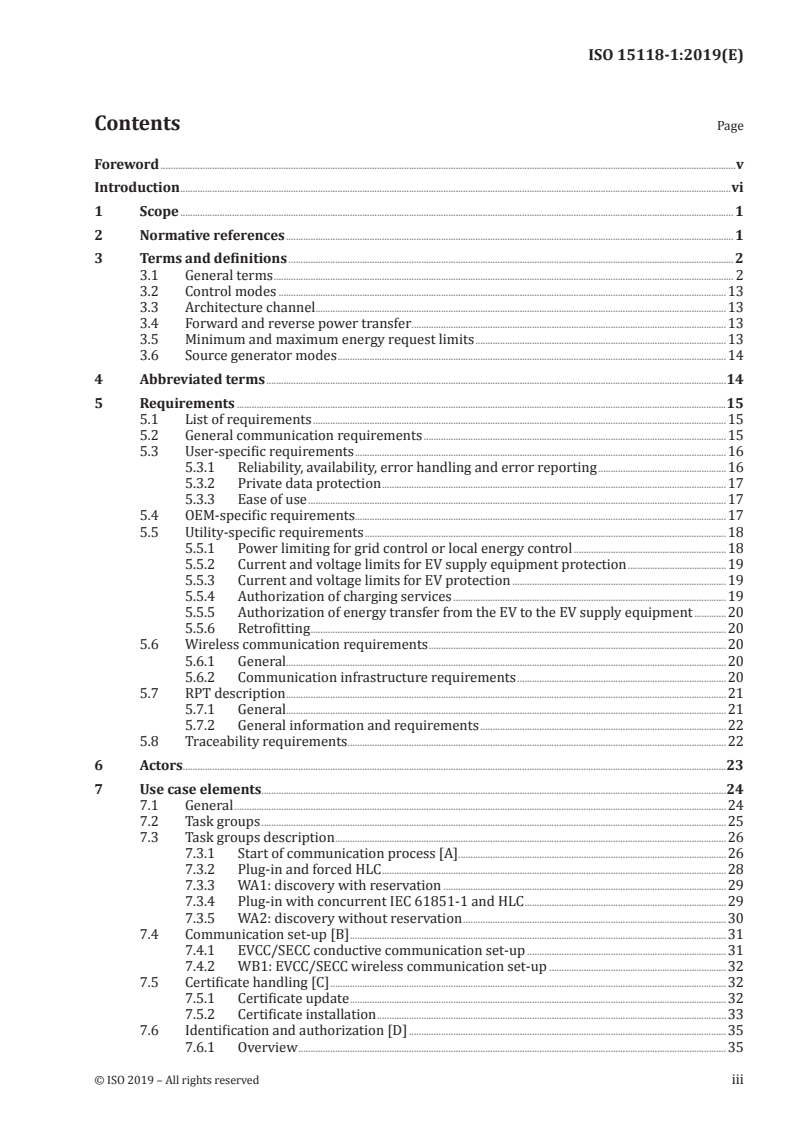 ISO 15118-1:2019(E)

Contents

Page

Foreword v
Introduction vi
1 Scope 1
2 Normative references 1
3 Terms and definitions 2
3.1 General terms 2
3.2 Control modes 13
3.3 Architecture channel 13
3.4 Forward and reverse power transfer 13
3.5 Minimum and maximum energy request limits 13
3.6 Source generator modes 14
4 Abbreviated terms 14
5 Requirements 15
5.1 List of requirements 15
5.2 General communication requirements 15
5.3 User-specific requirements 16
5.3.1 Reliability, availability, error handling and error reporting 16
5.3.2 Private data protection 17
5.3.3 Ease of use 17
5.4 OEM-specific requirements 17
5.5 Utility-specific requirements 18
5.5.1 Power limiting for grid control or local energy control 18
5.5.2 Current and voltage limits for EV supply equipment protection 19
5.5.3 Current and voltage limits for EV protection 19
5.5.4 Authorization of charging services 19
5.5.5 Authorization of energy transfer from the EV to the EV supply equipment 20
5.5.6 Retrofitting 20
5.6 Wireless communication requirements 20
5.6.1 General 20
5.6.2 Communication infrastructure requirements 20
5.7 RPT description 21
5.7.1 General 21
5.7.2 General information and requirements 22
5.8 Traceability requirements 22
6 Actors 23
7 Use case elements 24
7.1 General 24
7.2 Task groups 25
7.3 Task groups description 26
7.3.1 Start of communication process [A] 26
7.3.2 Plug-in and forced HLC 28
7.3.3 WA1: discovery with reservation 29
7.3.4 Plug-in with concurrent IEC 61851-1 and HLC 29
7.3.5 WA2: discovery without reservation 30
7.4 Communication set-up [B] 31
7.4.1 EVCC/SECC conductive communication set-up 31
7.4.2 WB1: EVCC/SECC wireless communication set-up 32
7.5 Certificate handling [C] 32
7.5.1 Certificate update 32
7.5.2 Certificate installation 33
7.6 Identification and authorization [D] 35
7.6.1 Overview 35

© ISO 2019 – All rights reserved iii